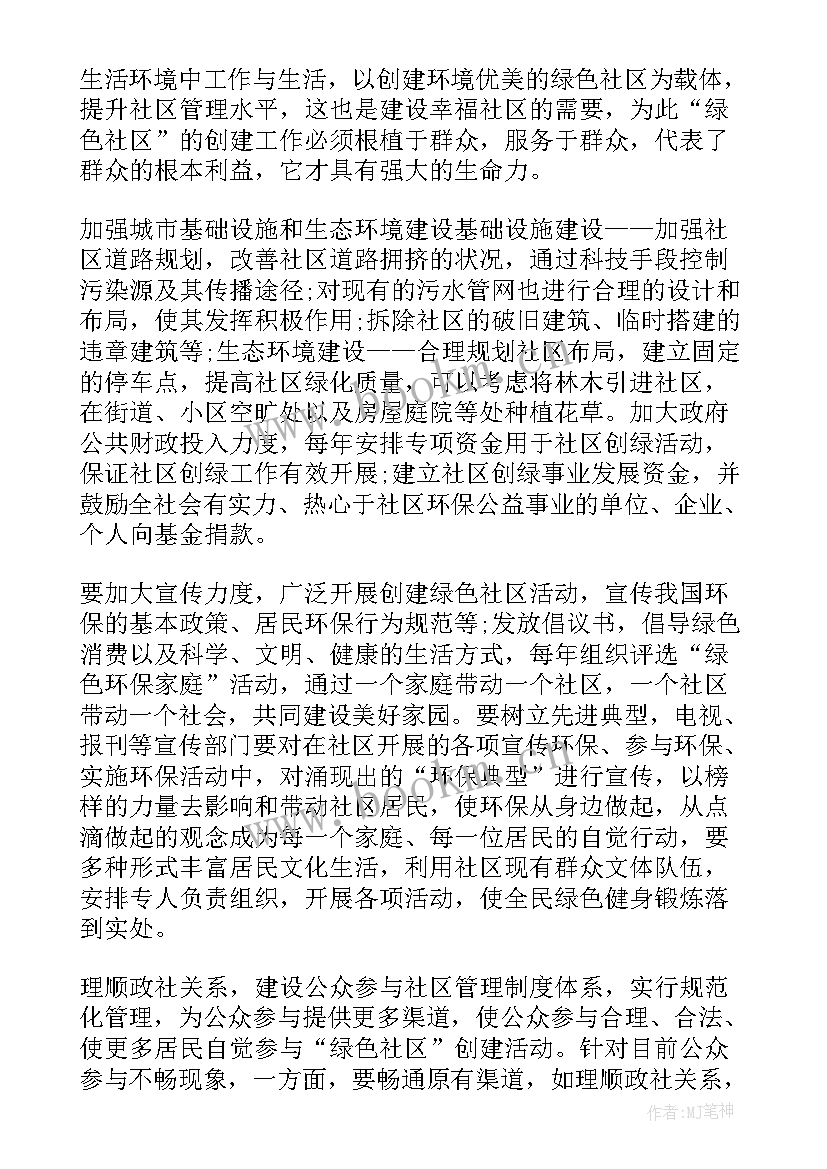 生活环境中工作与生活，以创建环境优美的绿色社区为载体，提升社区管理水平，这也是建设幸福社区的需要，为此“绿色社区”的创建工作必须根植于群众，服务于群众，代表了群众的根本利益，它才具有强大的生命力。

加强城市基础设施和生态环境建设基础设施建设——加强社区道路规划，改善社区道路拥挤的状况，通过科技手段控制污染源及其传播途径;对现有的污水管网也进行合理的设计和布局，使其发挥积极作用;拆除社区的破旧建筑、临时搭建的违章建筑等;生态环境建设——合理规划社区布局，建立固定的停车点，提高社区绿化质量，可以考虑将林木引进社区，在街道、小区空旷处以及房屋庭院等处种植花草。加大政府公共财政投入力度，每年安排专项资金用于社区创绿活动，保证社区创绿工作有效开展;建立社区创绿事业发展资金，并鼓励全社会有实力、热心于社区环保公益事业的单位、企业、个人向基金捐款。

要加大宣传力度，广泛开展创建绿色社区活动，宣传我国环保的基本政策、居民环保行为规范等;发放倡议书，倡导绿色消费以及科学、文明、健康的生活方式，每年组织评选“绿色环保家庭”活动，通过一个家庭带动一个社区，一个社区带动一个社会，共同建设美好家园。要树立先进典型，电视、报刊等宣传部门要对在社区开展的各项宣传环保、参与环保、实施环保活动中，对涌现出的“环保典型”进行宣传，以榜样的力量去影响和带动社区居民，使环保从身边做起，从点滴做起的观念成为每一个家庭、每一位居民的自觉行动，要多种形式丰富居民文化生活，利用社区现有群众文体队伍，安排专人负责组织，开展各项活动，使全民绿色健身锻炼落到实处。

理顺政社关系，建设公众参与社区管理制度体系，实行规范化管理，为公众参与提供更多渠道，使公众参与合理、合法、使更多居民自觉参与“绿色社区”创建活动。针对目前公众参与不畅现象，一方面，要畅通原有渠道，如理顺政社关系，

作者:MJ笔神